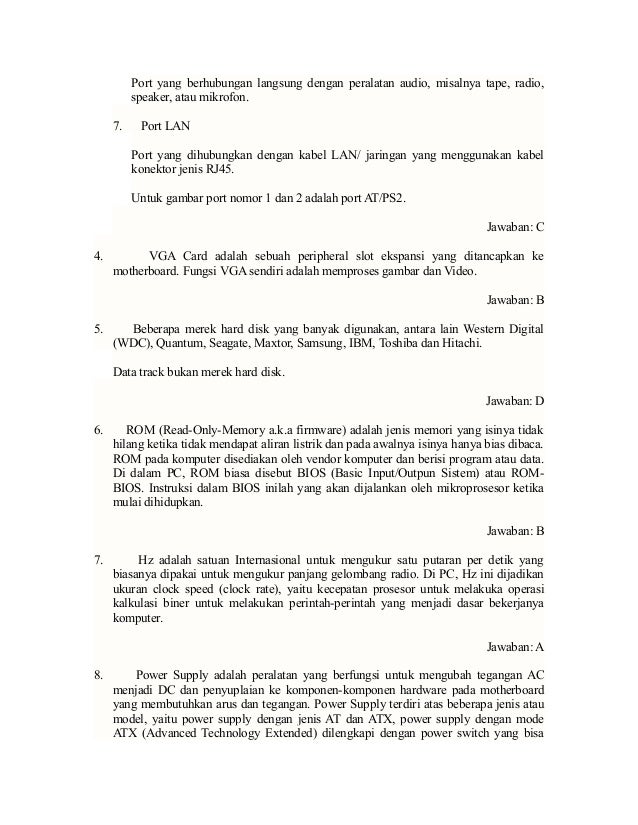 Port yang berhubungan langsung dengan peralatan audio, misalnya tape, radio, speaker, atau mikrofon.

7. Port LAN

Port yang dihubungkan dengan kabel LAN/ jaringan yang menggunakan kabel konektor jenis RJ45.

Untuk gambar port nomor 1 dan 2 adalah port AT/PS2.

Jawaban: C

4. VGA Card adalah sebuah peripheral slot ekspansi yang ditancapkan ke motherboard. Fungsi VGA sendiri adalah memproses gambar dan Video.

Jawaban: B

5. Beberapa merek hard disk yang banyak digunakan, antara lain Western Digital (WDC), Quantum, Seagate, Maxtor, Samsung, IBM, Toshiba dan Hitachi.

Data track bukan merek hard disk.

Jawaban: D

6. ROM (Read-Only-Memory a.k.a firmware) adalah jenis memori yang isinya tidak hilang ketika tidak mendapat aliran listrik dan pada awalnya isinya hanya bias dibaca. ROM pada komputer disediakan oleh vendor komputer dan berisi program atau data. Di dalam PC, ROM biasa disebut BIOS (Basic Input/Outpun Sistem) atau ROM-BIOS. Instruksi dalam BIOS inilah yang akan dijalankan oleh mikroprosesor ketika mulai dihidupkan.

Jawaban: B

7. Hz adalah satuan Internasional untuk mengukur satu putaran per detik yang biasanya dipakai untuk mengukur panjang gelombang radio. Di PC, Hz ini dijadikan ukuran clock speed (clock rate), yaitu kecepatan prosesor untuk melakuka operasi kalkulasi biner untuk melakukan perintah-perintah yang menjadi dasar bekerjanya komputer.

Jawaban: A

8. Power Supply adalah peralatan yang berfungsi untuk mengubah tegangan AC menjadi DC dan penyuplaian ke komponen-komponen hardware pada motherboard yang membutuhkan arus dan tegangan. Power Supply terdiri atas beberapa jenis atau model, yaitu power supply dengan jenis AT dan ATX, power supply dengan mode ATX (Advanced Technology Extended) dilengkapi dengan power switch yang bisa